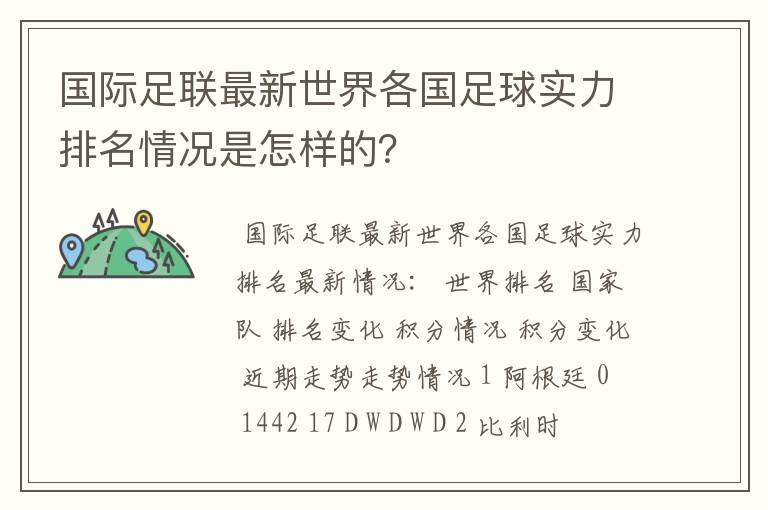 国际足联最新世界各国足球实力排名情况是怎样的？

国际足联最新世界各国足球实力排名最新情况： 世界排名 国家队 排名变化 积分情况 积分变化 近期走势走势情况 1 阿根廷 0 1442 17 D W D W D 2 比利时